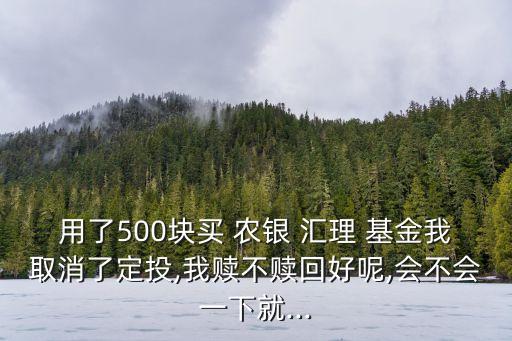 用了500块买 农银 汇理 基金我取消了定投,我赎不赎回好呢,会不会一下就...